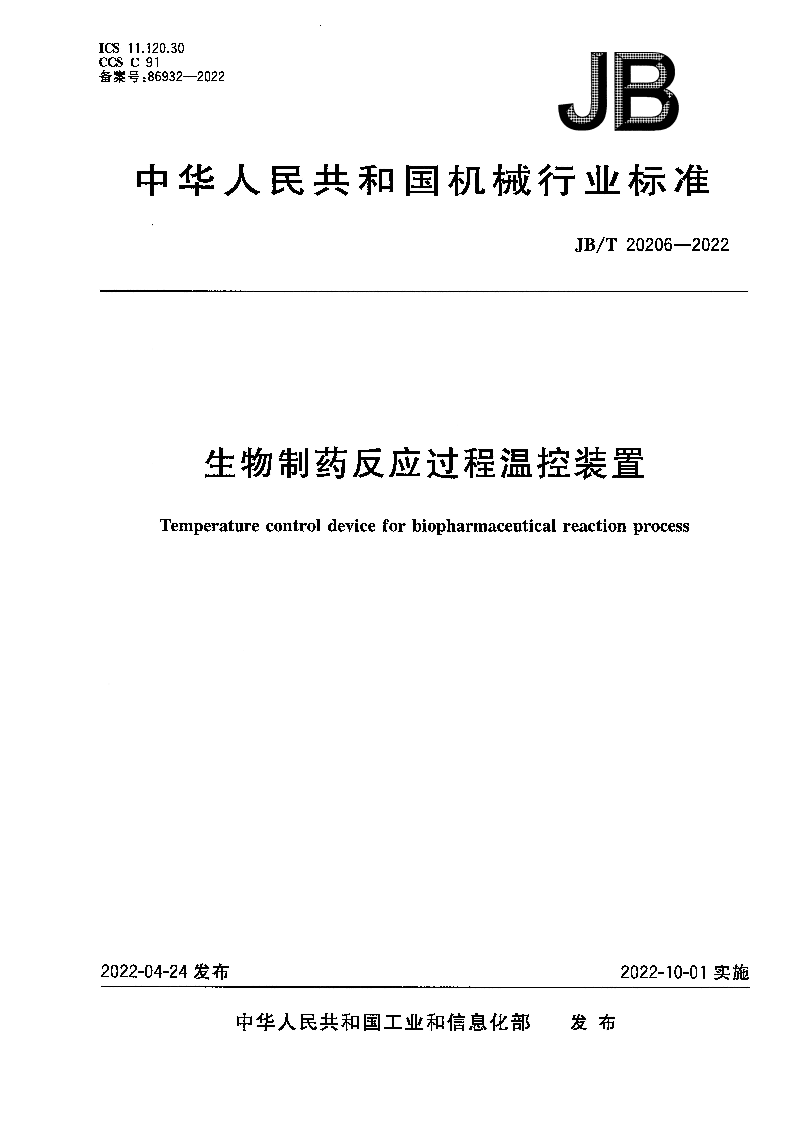 ICS 11.120.30
CCS C 91
备案号:86932—2022

JB

中华人民共和国机械行业标准

JB/T 20206—2022

生物制药反应过程温控装置

Temperature control device for biopharmaceutical reaction process

2022-04-24 发布

2022-10-01 实施

中华人民共和国工业和信息化部 发布